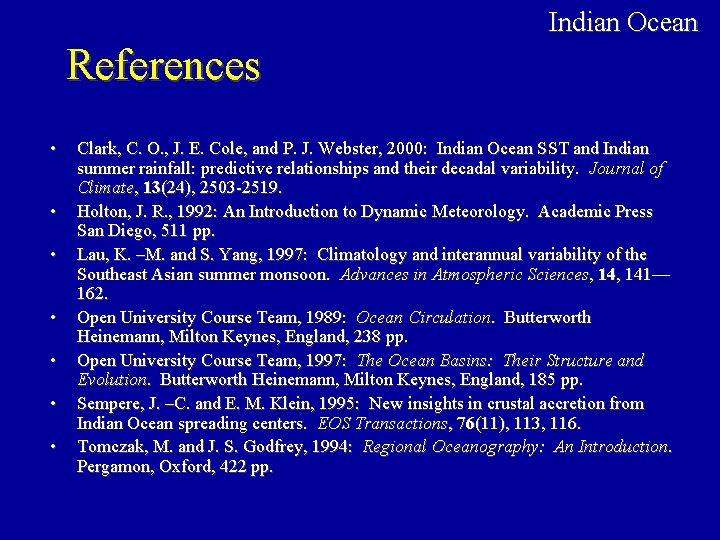 Indian Ocean

References

• Clark, C. O., J. E. Cole, and P. J. Webster, 2000: Indian Ocean SST and Indian summer rainfall: predictive relationships and their decadal variability. Journal of Climate, 13(24), 2503-2519.
• Holton, J. R., 1992: An Introduction to Dynamic Meteorology. Academic Press San Diego, 511 pp.
• Lau, K. –M. and S. Yang, 1997: Climatology and interannual variability of the Southeast Asian summer monsoon. Advances in Atmospheric Sciences, 14, 141—162.
• Open University Course Team, 1989: Ocean Circulation. Butterworth Heinemann, Milton Keynes, England, 238 pp.
• Open University Course Team, 1997: The Ocean Basins: Their Structure and Evolution. Butterworth Heinemann, Milton Keynes, England, 185 pp.
• Sempere, J. –C. and E. M. Klein, 1995: New insights in crustal accretion from Indian Ocean spreading centers. EOS Transactions, 76(11), 113, 116.
• Tomczak, M. and J. S. Godfrey, 1994: Regional Oceanography: An Introduction. Pergamon, Oxford, 422 pp.